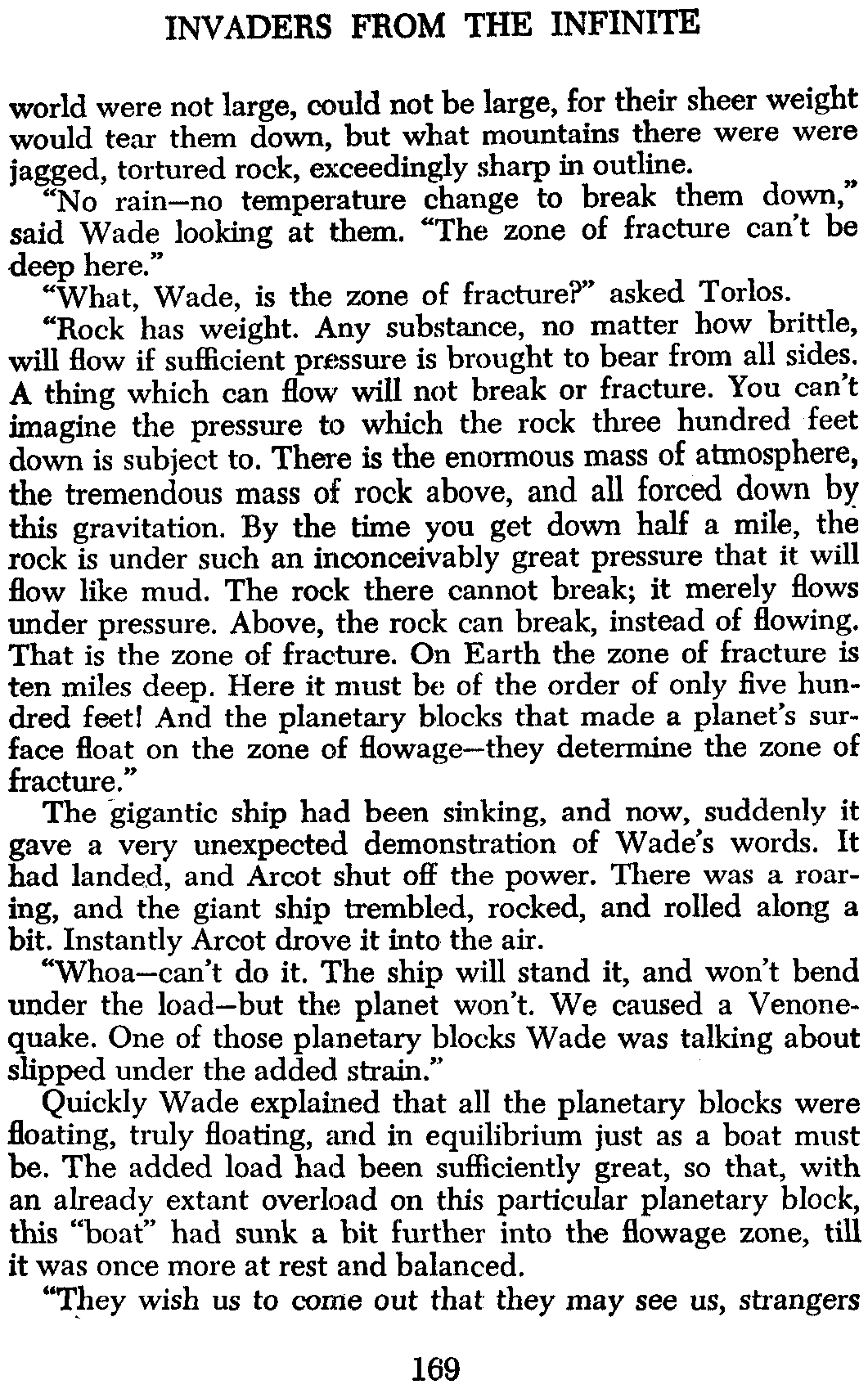 INVADERS FROM THE INFINITE

world were not large, could not be large, for their sheer weight would tear them down, but what mountains there were were jagged, tortured rock, exceedingly sharp in outline.

"No rain—no temperature change to break them down," said Wade looking at them. "The zone of fracture can't be deep here."

"What, Wade, is the zone of fracture?" asked Torlos.

"Rock has weight. Any substance, no matter how brittle, will flow if sufficient pressure is brought to bear from all sides. A thing which can flow will not break or fracture. You can't imagine the pressure to which the rock three hundred feet down is subject to. There is the enormous mass of atmosphere, the tremendous mass of rock above, and all forced down by this gravitation. By the time you get down half a mile, the rock is under such an inconceivably great pressure that it will flow like mud. The rock there cannot break; it merely flows under pressure. Above, the rock can break, instead of flowing. That is the zone of fracture. On Earth the zone of fracture is ten miles deep. Here it must be of the order of only five hundred feet! And the planetary blocks that made a planet's surface float on the zone of flowage—they determine the zone of fracture."

The gigantic ship had been sinking, and now, suddenly it gave a very unexpected demonstration of Wade's words. It had landed, and Arcot shut off the power. There was a roaring, and the giant ship trembled, rocked, and rolled along a bit. Instantly Arcot drove it into the air.

"Whoa—can't do it. The ship will stand it, and won't bend under the load—but the planet won't. We caused a Venonequake. One of those planetary blocks Wade was talking about slipped under the added strain."

Quickly Wade explained that all the planetary blocks were floating, truly floating, and in equilibrium just as a boat must be. The added load had been sufficiently great, so that, with an already extant overload on this particular planetary block, this "boat" had sunk a bit further into the flowage zone, till it was once more at rest and balanced.

"They wish us to come out that they may see us, strangers

169